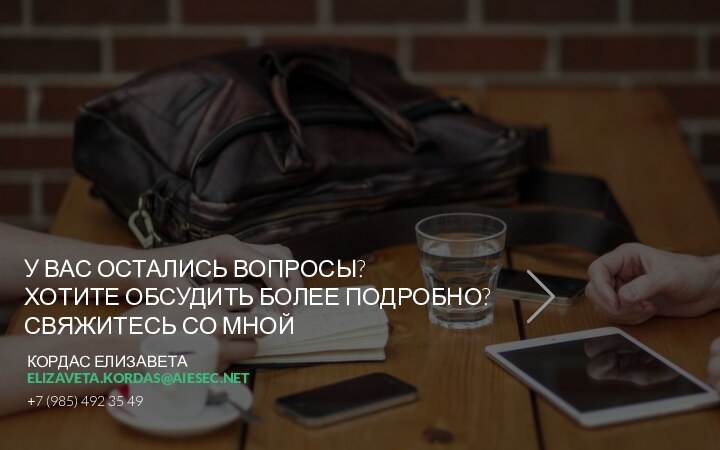 У ВАС ОСТАЛИСЬ ВОПРОСЫ?
ХОТИТЕ ОБСУДИТЬ БОЛЕЕ ПОДРОБНО?
СВЯЖИТЕСЬ СО МНОЙ

КОРДАС ЕЛИЗАВЕТА
ELIZAVETA.KORDAS@AIESEC.NET
+7 (985) 492 35 49